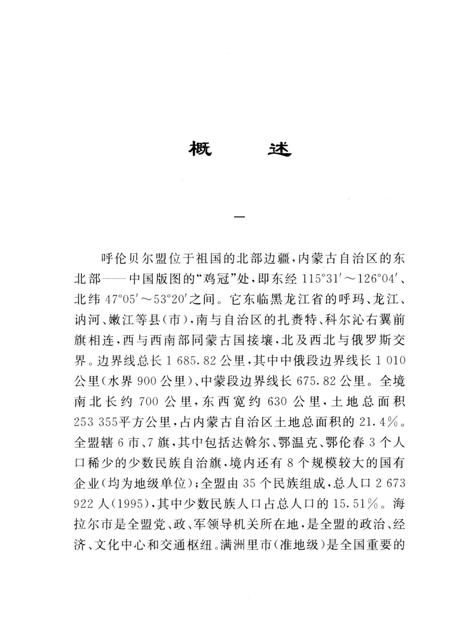 概　　述

一

呼伦贝尔盟位于祖国的北部边疆，内蒙古自治区的东北部——中国版图的“鸡冠”处，即东经 115°31′～126°04′、北纬 47°05′～53°20′之间。它东临黑龙江省的呼玛、龙江、讷河、嫩江等县（市），南与自治区的扎赉特、科尔沁右翼前旗相连，西与西南部同蒙古国接壤，北及西北与俄罗斯交界。边界线总长 1 685.82 公里，其中中俄段边界线长 1 010 公里（水界 900 公里）、中蒙段边界线长 675.82 公里。全境南北长约 700 公里，东西宽约 630 公里，土地总面积 253 355平方公里，占内蒙古自治区土地总面积的 21.4%。全盟辖 6 市、7 旗，其中包括达斡尔、鄂温克、鄂伦春 3 个人口稀少的少数民族自治旗，境内还有 8 个规模较大的国有企业（均为地级单位）；全盟由 35 个民族组成，总人口 2 673 922 人（1995），其中少数民族人口占总人口的 15.51%。海拉尔市是全盟党、政、军领导机关所在地，是全盟的政治、经济、文化中心和交通枢纽。满洲里市（准地级）是全国重要的